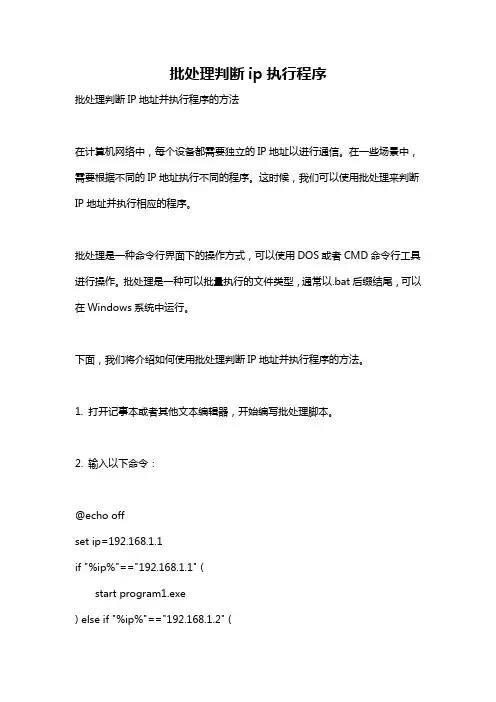 批处理判断 ip 执行程序

批处理判断 IP 地址并执行程序的方法

在计算机网络中，每个设备都需要独立的 IP 地址以进行通信。在一些场景中，需要根据不同的 IP 地址执行不同的程序。这时候，我们可以使用批处理来判断 IP 地址并执行相应的程序。

批处理是一种命令行界面下的操作方式，可以使用 DOS 或者 CMD 命令行工具进行操作。批处理是一种可以批量执行的文件类型，通常以.bat 后缀结尾，可以在 Windows 系统中运行。

下面，我们将介绍如何使用批处理判断 IP 地址并执行程序的方法。

1. 打开记事本或者其他文本编辑器，开始编写批处理脚本。

2. 输入以下命令：

@echo off

set ip=192.168.1.1

if "%ip%"=="192.168.1.1" (

start program1.exe

) else if "%ip%"=="192.168.1.2" (